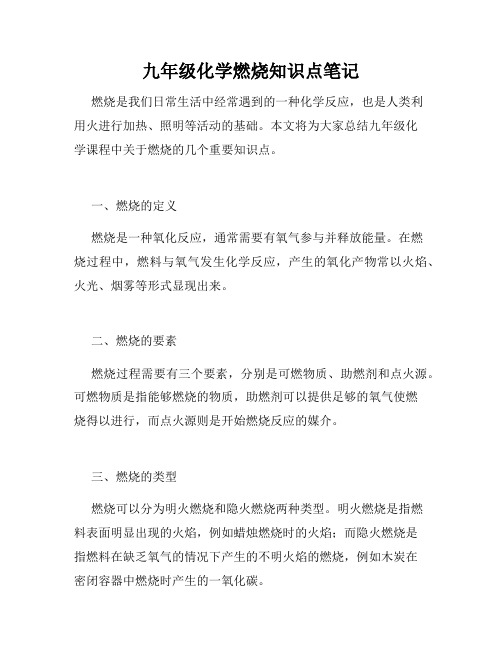 九年级化学燃烧知识点笔记

燃烧是我们日常生活中经常遇到的一种化学反应，也是人类利用火进行加热、照明等活动的基础。本文将为大家总结九年级化学课程中关于燃烧的几个重要知识点。

一、燃烧的定义

燃烧是一种氧化反应，通常需要有氧气参与并释放能量。在燃烧过程中，燃料与氧气发生化学反应，产生的氧化产物常以火焰、火光、烟雾等形式显现出来。

二、燃烧的要素

燃烧过程需要有三个要素，分别是可燃物质、助燃剂和点火源。可燃物质是指能够燃烧的物质，助燃剂可以提供足够的氧气使燃烧得以进行，而点火源则是开始燃烧反应的媒介。

三、燃烧的类型

燃烧可以分为明火燃烧和隐火燃烧两种类型。明火燃烧是指燃料表面明显出现的火焰，例如蜡烛燃烧时的火焰；而隐火燃烧是指燃料在缺乏氧气的情况下产生的不明火焰的燃烧，例如木炭在密闭容器中燃烧时产生的一氧化碳。